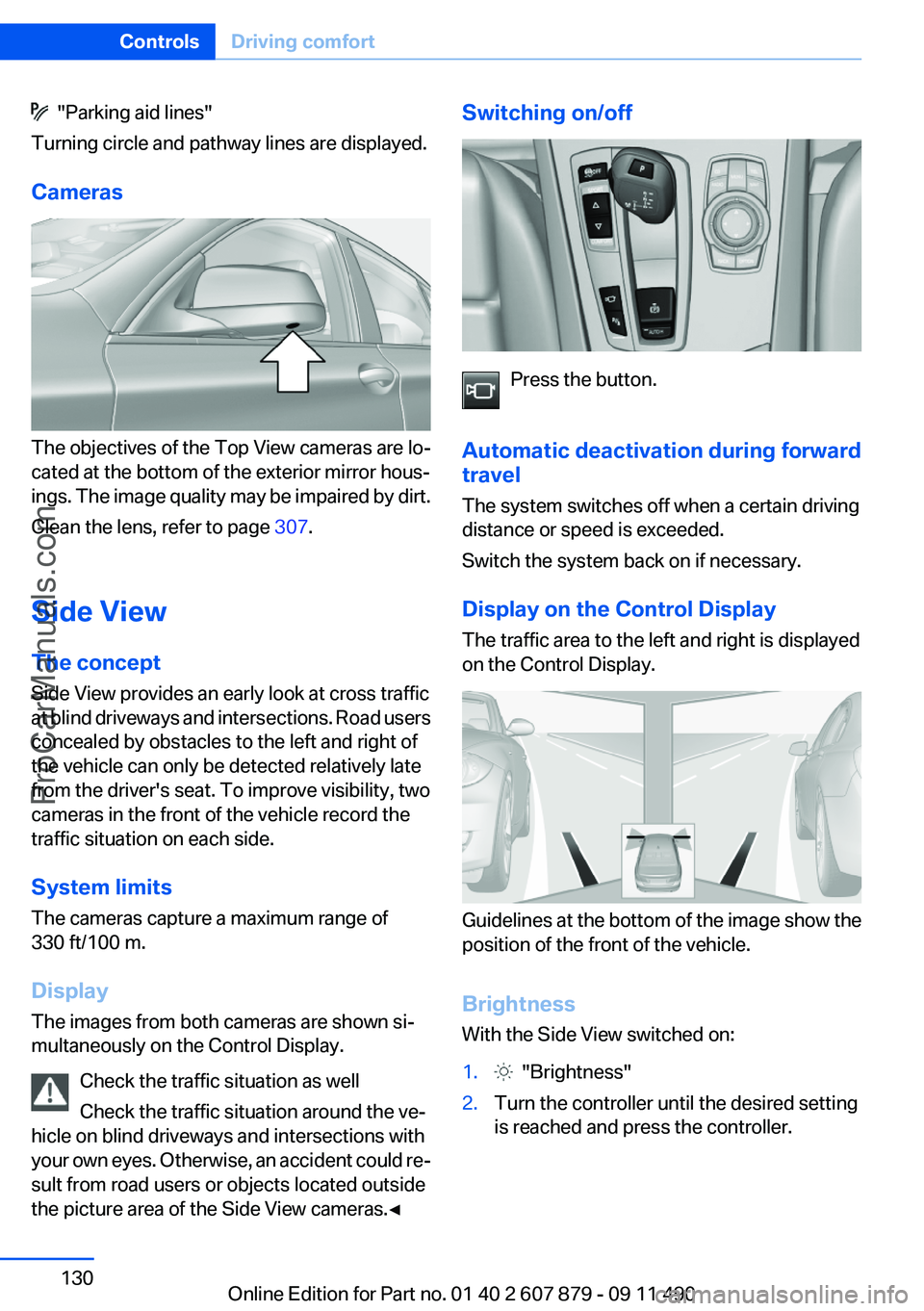 Controls Driving comfort

"Parking aid lines"
Turning circle and pathway lines are displayed.

Cameras

The objectives of the Top View cameras are located at the bottom of the exterior mirror housings. The image quality may be impaired by dirt.
Clean the lens, refer to page 307.

Side View

The concept

Side View provides an early look at cross traffic at blind driveways and intersections. Road users concealed by obstacles to the left and right of the vehicle can only be detected relatively late from the driver's seat. To improve visibility, two cameras in the front of the vehicle record the traffic situation on each side.

System limits

The cameras capture a maximum range of 330 ft/100 m.

Display

The images from both cameras are shown simultaneously on the Control Display.

Check the traffic situation as well

Check the traffic situation around the vehicle on blind driveways and intersections with your own eyes. Otherwise, an accident could result from road users or objects located outside the picture area of the Side View cameras.◄

Switching on/off

Press the button.

Automatic deactivation during forward travel

The system switches off when a certain driving distance or speed is exceeded.

Switch the system back on if necessary.

Display on the Control Display

The traffic area to the left and right is displayed on the Control Display.

Guidelines at the bottom of the image show the position of the front of the vehicle.

Brightness

With the Side View switched on:

1. "Brightness"
2. Turn the controller until the desired setting is reached and press the controller.

130

Online Edition for Part no. 01 40 2 607 879 - 09 11 490

ProCarManuals.com

carmanualsonline.info